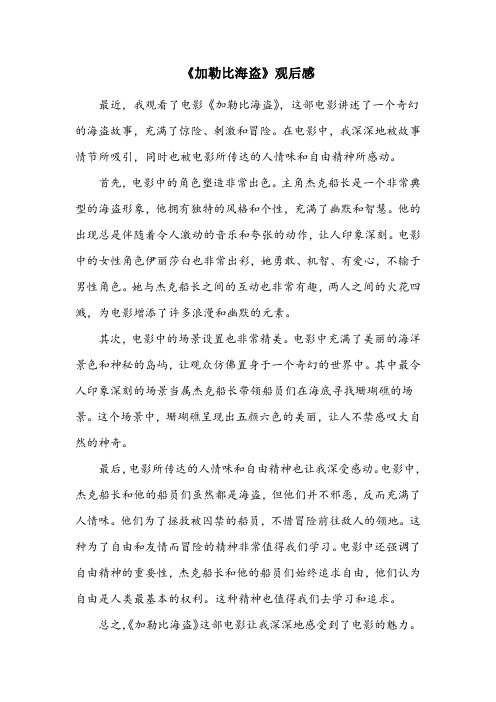 《加勒比海盗》观后感

最近，我观看了电影《加勒比海盗》，这部电影讲述了一个奇幻的海盗故事，充满了惊险、刺激和冒险。在电影中，我深深地被故事情节所吸引，同时也被电影所传达的人情味和自由精神所感动。

首先，电影中的角色塑造非常出色。主角杰克船长是一个非常典型的海盗形象，他拥有独特的风格和个性，充满了幽默和智慧。他的出现总是伴随着令人激动的音乐和夸张的动作，让人印象深刻。电影中的女性角色伊丽莎白也非常出彩，她勇敢、机智、有爱心，不输于男性角色。她与杰克船长之间的互动也非常有趣，两人之间的火花四溅，为电影增添了许多浪漫和幽默的元素。

其次，电影中的场景设置也非常精美。电影中充满了美丽的海洋景色和神秘的岛屿，让观众仿佛置身于一个奇幻的世界中。其中最令人印象深刻的场景当属杰克船长带领船员们在海底寻找珊瑚礁的场景。这个场景中，珊瑚礁呈现出五颜六色的美丽，让人不禁感叹大自然的神奇。

最后，电影所传达的人情味和自由精神也让我深受感动。电影中，杰克船长和他的船员们虽然都是海盗，但他们并不邪恶，反而充满了人情味。他们为了拯救被囚禁的船员，不惜冒险前往敌人的领地。这种为了自由和友情而冒险的精神非常值得我们学习。电影中还强调了自由精神的重要性，杰克船长和他的船员们始终追求自由，他们认为自由是人类最基本的权利。这种精神也值得我们去学习和追求。

总之，《加勒比海盗》这部电影让我深深地感受到了电影的魅力。